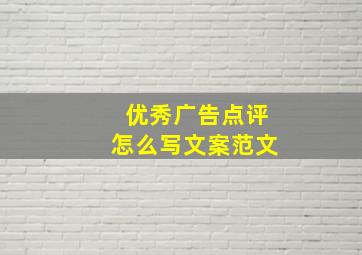 优秀广告点评
怎么写文案范文